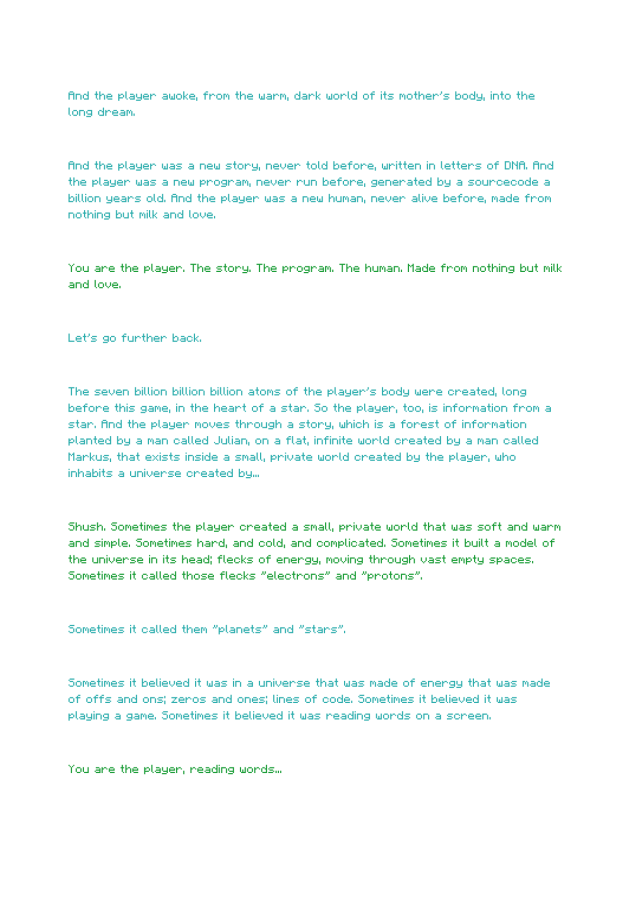 And the player awoke, from the warm, dark world of its mother's body, into the long dream.

And the player was a new story, never told before, written in letters of DNA. And the player was a new program, never run before, generated by a sourcecode a billion years old. And the player was a new human, never alive before, made from nothing but milk and love.

You are the player. The story. The program. The human. Made from nothing but milk and love.

Let's go further back.

The seven billion billion billion atoms of the player's body were created, long before this game, in the heart of a star. So the player, too, is information from a star. And the player moves through a story, which is a forest of information planted by a man called Julian, on a flat, infinite world created by a man called Markus, that exists inside a small, private world created by the player, who inhabits a universe created by...

Shush. Sometimes the player created a small, private world that was soft and warm and simple. Sometimes hard, and cold, and complicated. Sometimes it built a model of the universe in its head; flecks of energy, moving through vast empty spaces. Sometimes it called those flecks "electrons" and "protons".

Sometimes it called them "planets" and "stars".

Sometimes it believed it was in a universe that was made of energy that was made of offs and ons; zeros and ones; lines of code. Sometimes it believed it was playing a game. Sometimes it believed it was reading words on a screen.

You are the player, reading words...